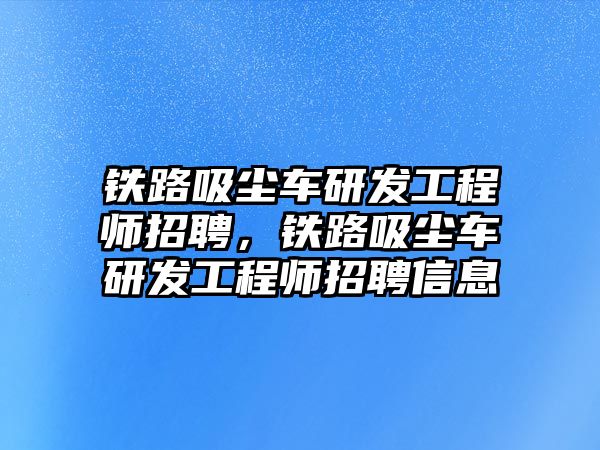 铁路吸尘车研发工程师招聘，铁路吸尘车研发工程师招聘信息